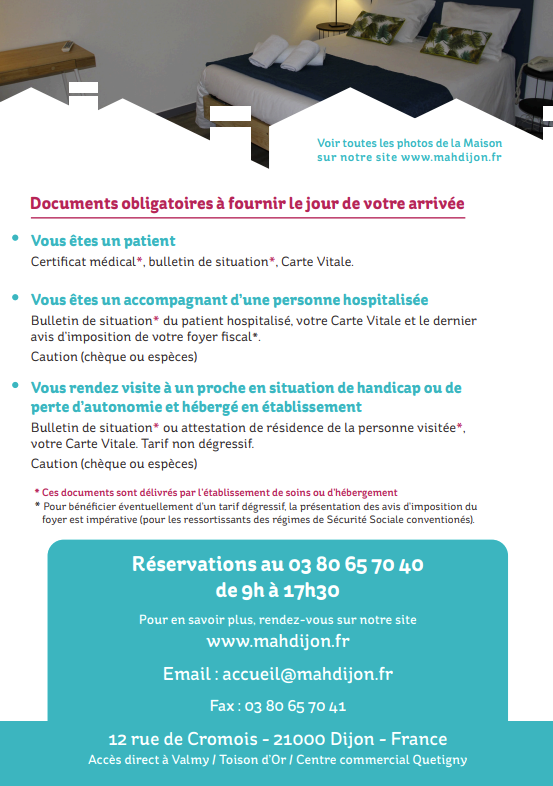 Voir toutes les photos de la Maison sur notre site www.mahdijon.fr

Documents obligatoires à fournir le jour de votre arrivée

• Vous êtes un patient
Certificat médical*, bulletin de situation*, Carte Vitale.

• Vous êtes un accompagnant d'une personne hospitalisée
Bulletin de situation* du patient hospitalisé, votre Carte Vitale et le dernier avis d'imposition de votre foyer fiscal*.
Caution (chèque ou espèces)

• Vous rendez visite à un proche en situation de handicap ou de perte d'autonomie et hébergé en établissement
Bulletin de situation* ou attestation de résidence de la personne visitée*, votre Carte Vitale. Tarif non dégressif.
Caution (chèque ou espèces)

* Ces documents sont délivrés par l'établissement de soins ou d'hébergement
* Pour bénéficier éventuellement d'un tarif dégressif, la présentation des avis d'imposition du foyer est impérative (pour les ressortissants des régimes de Sécurité Sociale conventionés).

Réservations au 03 80 65 70 40
de 9h à 17h30

Pour en savoir plus, rendez-vous sur notre site
www.mahdijon.fr

Email : accueil@mahdijon.fr

Fax : 03 80 65 70 41

12 rue de Cromois - 21000 Dijon - France
Accès direct à Valmy / Toison d'Or / Centre commercial Quetigny